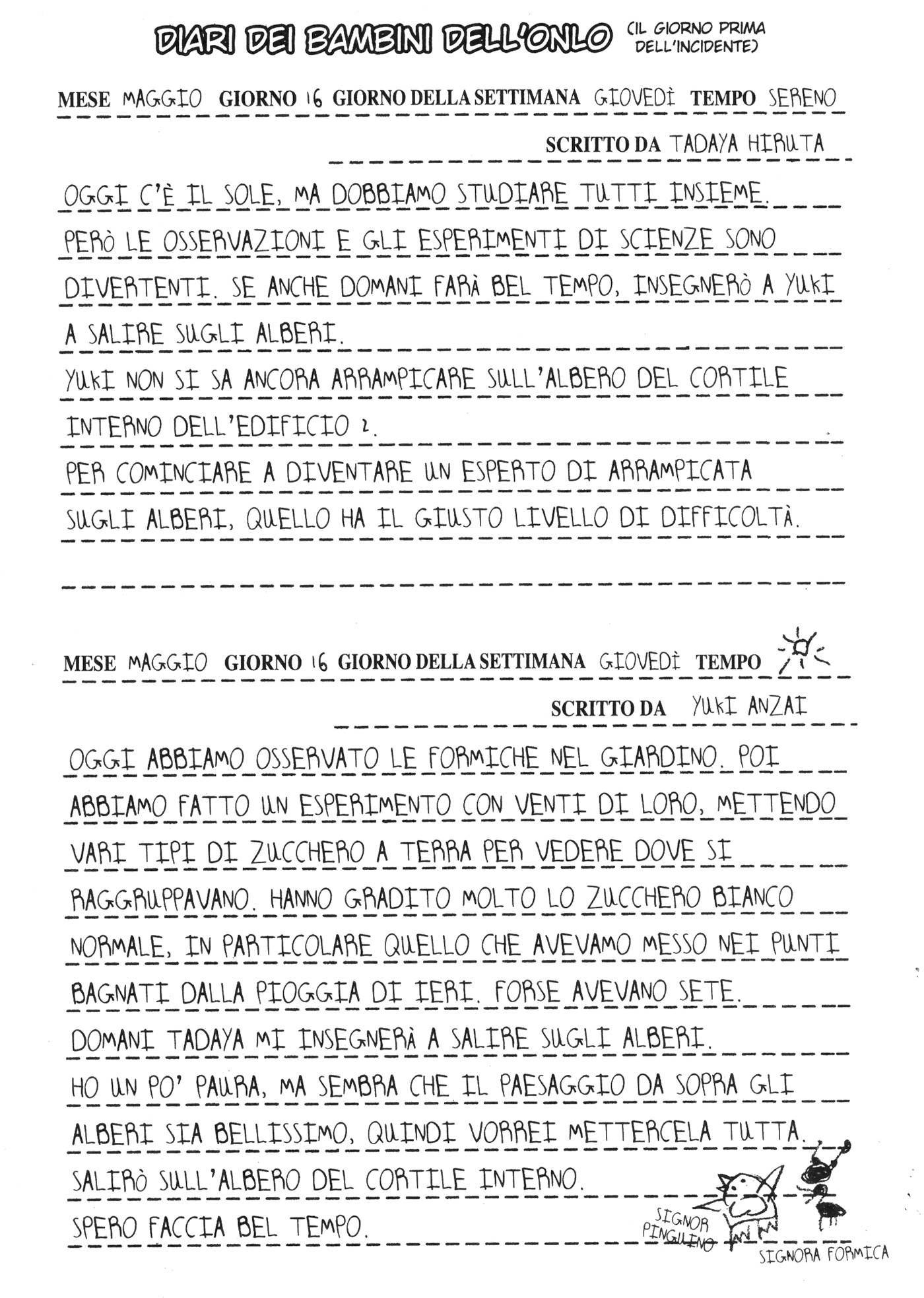 DIARI DEI BAMBINI DELL'ONLO (IL GIORNO PRIMA DELL'INCIDENTE)

MESE MAGGIO GIORNO 16 GIORNO DELLA SETTIMANA GIOVEDÌ TEMPO SERENO

SCRITTO DA TADAYA HIRUTA

OGGI C'È IL SOLE, MA DOBBIAMO STUDIARE TUTTI INSIEME.
PERÒ LE OSSERVAZIONI E GLI ESPERIMENTI DI SCIENZE SONO DIVERTENTI. SE ANCHE DOMANI FARÀ BEL TEMPO, INSEGNERÒ A YUKI A SALIRE SUGLI ALBERI.
YUKI NON SI SA ANCORA ARRAMPICARE SULL'ALBERO DEL CORTILE INTERNO DELL'EDIFICIO 2.
PER COMINCIARE A DIVENTARE UN ESPERTO DI ARRAMPICATA SUGLI ALBERI, QUELLO HA IL GIUSTO LIVELLO DI DIFFICOLTÀ.

MESE MAGGIO GIORNO 16 GIORNO DELLA SETTIMANA GIOVEDÌ TEMPO

SCRITTO DA YUKI ANZAI

OGGI ABBIAMO OSSERVATO LE FORMICHE NEL GIARDINO. POI ABBIAMO FATTO UN ESPERIMENTO CON VENTI DI LORO, METTENDO VARI TIPI DI ZUCCHERO A TERRA PER VEDERE DOVE SI RAGGRUPPAVANO. HANNO GRADITO MOLTO LO ZUCCHERO BIANCO NORMALE, IN PARTICOLARE QUELLO CHE AVEVAMO MESSO NEI PUNTI BAGNATI DALLA PIOGGIA DI IERI. FORSE AVEVANO SETE.
DOMANI TADAYA MI INSEGNERÀ A SALIRE SUGLI ALBERI.
HO UN PO' PAURA, MA SEMBRA CHE IL PAESAGGIO DA SOPRA GLI ALBERI SIA BELLISSIMO, QUINDI VORREI METTERCELA TUTTA.
SALIRÒ SULL'ALBERO DEL CORTILE INTERNO.
SPERO FACCIA BEL TEMPO.

SIGNOR PINGUINO

SIGNORA FORMICA